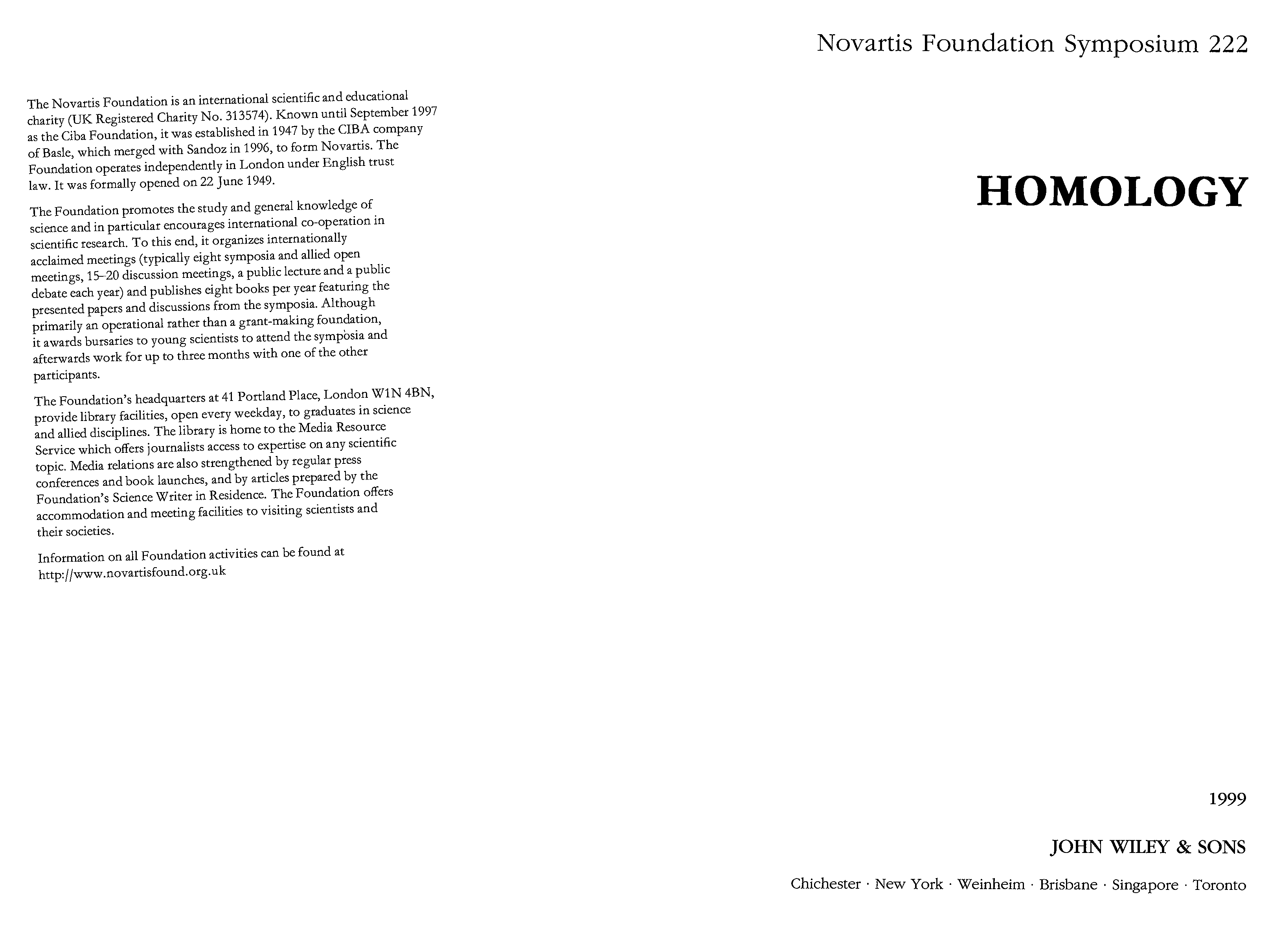 The Novartis Foundation is an international scientific and educational charity (UK Registered Charity No. 313574). Known until September 1997 as the Ciba Foundation, it was established in 1947 by the CIBA company of Basle, which merged with Sandoz in 1996, to form Novartis. The Foundation operates independently in London under English trust law. It was formally opened on 22 June 1949.

The Foundation promotes the study and general knowledge of science and in particular encourages international co-operation in scientific research. To this end, it organizes internationally acclaimed meetings (typically eight symposia and allied open meetings, 15–20 discussion meetings, a public lecture and a public debate each year) and publishes eight books per year featuring the presented papers and discussions from the symposia. Although primarily an operational rather than a grant-making foundation, it awards bursaries to young scientists to attend the symposia and afterwards work for up to three months with one of the other participants.

The Foundation's headquarters at 41 Portland Place, London W1N 4BN, provide library facilities, open every weekday, to graduates in science and allied disciplines. The library is home to the Media Resource Service which offers journalists access to expertise on any scientific topic. Media relations are also strengthened by regular press conferences and book launches, and by articles prepared by the Foundation's Science Writer in Residence. The Foundation offers accommodation and meeting facilities to visiting scientists and their societies.

Information on all Foundation activities can be found at http://www.novartisfound.org.uk

Novartis Foundation Symposium 222

HOMOLOGY

1999

JOHN WILEY & SONS

Chichester · New York · Weinheim · Brisbane · Singapore · Toronto